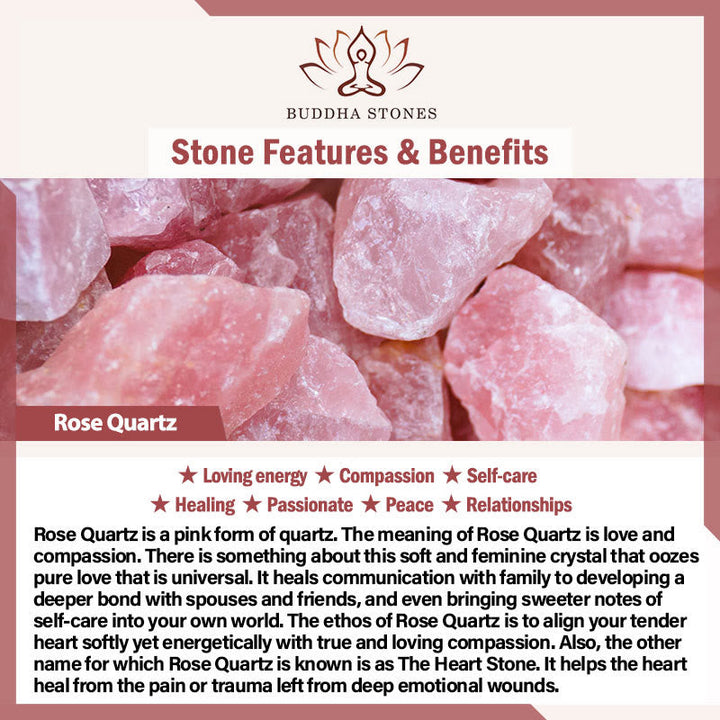 BUDDHA STONES

Stone Features & Benefits

Rose Quartz

★ Loving energy ★ Compassion ★ Self-care
★ Healing ★ Passionate ★ Peace ★ Relationships

Rose Quartz is a pink form of quartz. The meaning of Rose Quartz is love and compassion. There is something about this soft and feminine crystal that oozes pure love that is universal. It heals communication with family to developing a deeper bond with spouses and friends, and even bringing sweeter notes of self-care into your own world. The ethos of Rose Quartz is to align your tender heart softly yet energetically with true and loving compassion. Also, the other name for which Rose Quartz is known is as The Heart Stone. It helps the heart heal from the pain or trauma left from deep emotional wounds.